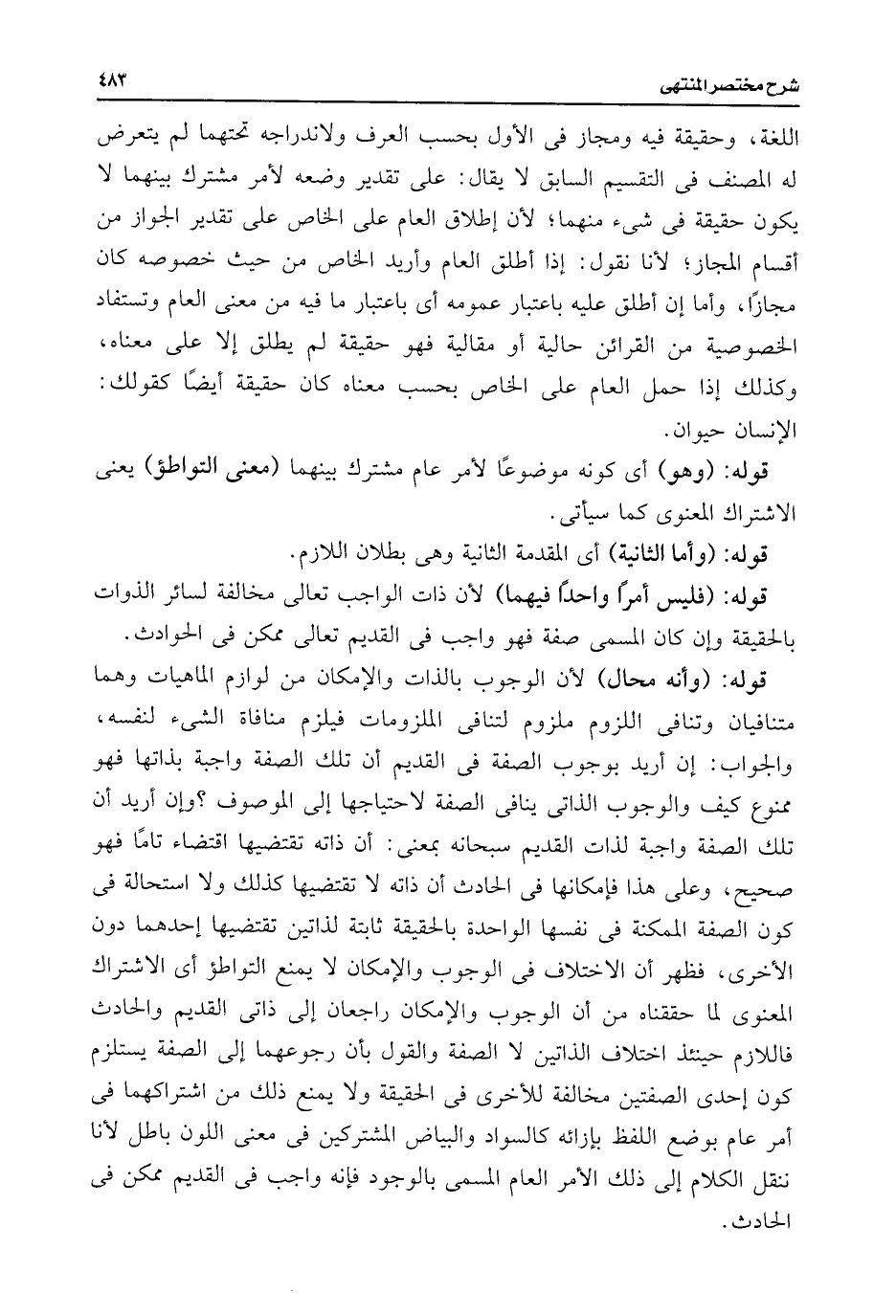 شرح مختصر المنتهى ٤٨٣

اللغة، وحقيقة فيه ومجاز فى الأول بحسب العرف ولاندراجه تحتهما لم يتعرض له المصنف فى التقسيم السابق لا يقال: على تقدير وضعه لأمر مشترك بينهما لا يكون حقيقة فى شىء منهما؛ لأن إطلاق العام على الخاص على تقدير الجواز من أقسام المجاز؛ لأنا نقول: إذا أطلق العام وأريد الخاص من حيث خصوصه كان مجازًا، وأما إن أطلق عليه باعتبار عمومه أى باعتبار ما فيه من معنى العام وتستفاد الخصوصية من القرائن حالية أو مقالية فهو حقيقة لم يطلق إلا على معناه، وكذلك إذا حمل العام على الخاص بحسب معناه كان حقيقة أيضًا كقولك: الإنسان حيوان.

قوله: (وهو) أى كونه موضوعًا لأمر عام مشترك بينهما (معنى التواطؤ) يعنى الاشتراك المعنوى كما سيأتى.

قوله: (وأما الثانية) أى المقدمة الثانية وهى بطلان اللازم.

قوله: (فليس أمرًا واحدًا فيهما) لأن ذات الواجب تعالى مخالفة لسائر الذوات بالحقيقة وإن كان المسمى صفة فهو واجب فى القديم تعالى ممكن فى الحوادث.

قوله: (وأنه محال) لأن الوجوب بالذات والإمكان من لوازم الماهيات وهما متنافيان وتنافى اللزوم ملزوم لتنافى الملزومات فيلزم منافاة الشىء لنفسه، والجواب: إن أريد بوجوب الصفة فى القديم أن تلك الصفة واجبة بذاتها فهو ممنوع كيف والوجوب الذاتى ينافى الصفة لاحتياجها إلى الموصوف ؟وإن أريد أن تلك الصفة واجبة لذات القديم سبحانه بمعنى: أن ذاته تقتضيها اقتضاء تامًا فهو صحيح، وعلى هذا فإمكانها فى الحادث أن ذاته لا تقتضيها كذلك ولا استحالة فى كون الصفة الممكنة فى نفسها الواحدة بالحقيقة ثابتة لذاتين تقتضيها إحدهما دون الأخرى، فظهر أن الاختلاف فى الوجوب والإمكان لا يمنع التواطؤ أى الاشتراك المعنوى لما حققناه من أن الوجوب والإمكان راجعان إلى ذاتى القديم والحادث فاللازم حينئذ اختلاف الذاتين لا الصفة والقول بأن رجوعهما إلى الصفة يستلزم كون إحدى الصفتين مخالفة للأخرى فى الحقيقة ولا يمنع ذلك من اشتراكهما فى أمر عام بوضع اللفظ بإزائه كالسواد والبياض المشتركين فى معنى اللون باطل لأنا ننقل الكلام إلى ذلك الأمر العام المسمى بالوجود فإنه واجب فى القديم ممكن فى الحادث.